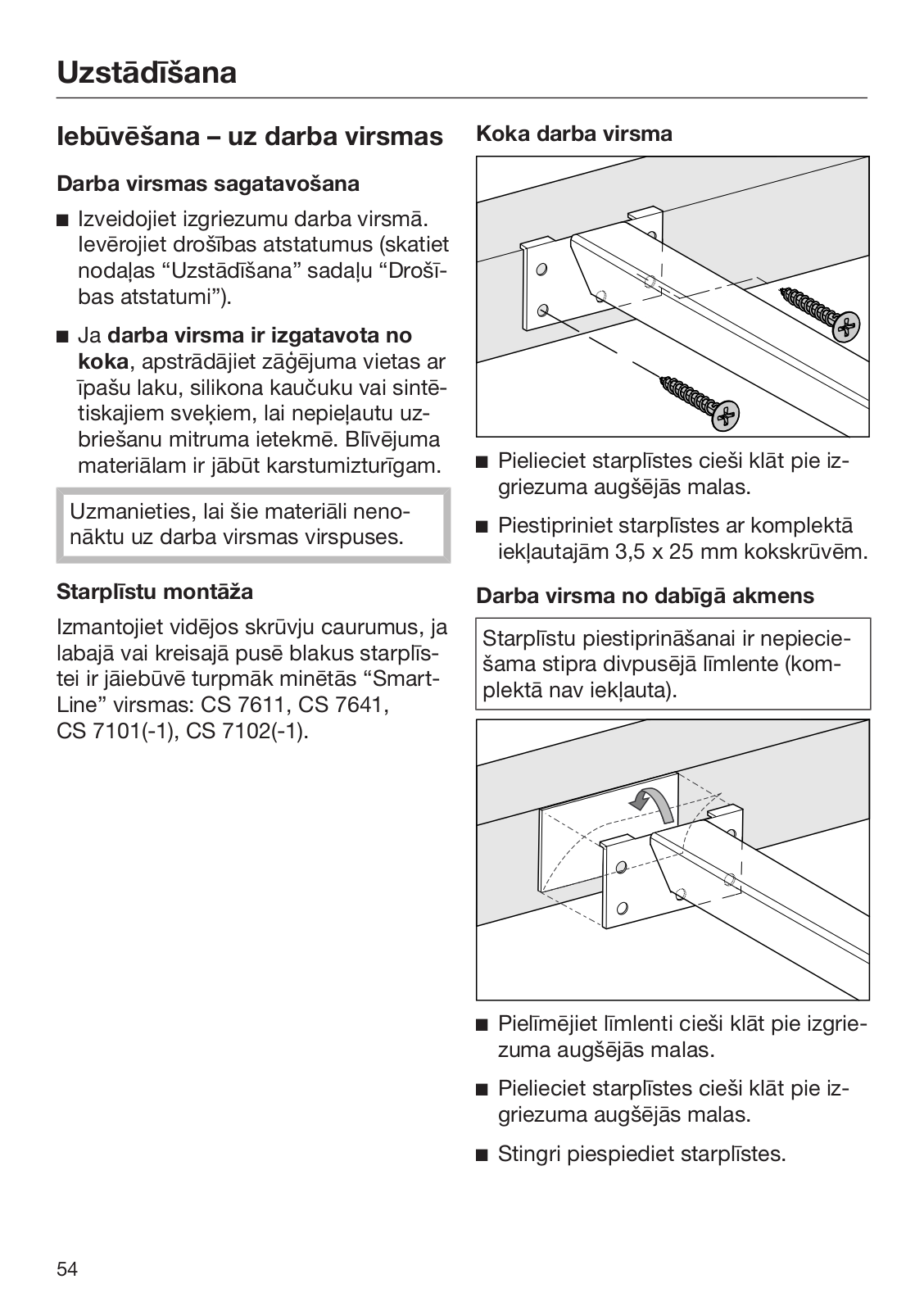 Uzstādīšana

Iebūvēšana – uz darba virsmas

Darba virsmas sagatavošana

■ Izveidojiet izgriezumu darba virsmā. Ievērojiet drošības atstatumus (skatiet nodaļas “Uzstādīšana” sadaļu “Drošības atstatumi”).

■ Ja darba virsma ir izgatavota no koka, apstrādājiet zāģējuma vietas ar īpašu laku, silikona kaučuku vai sintētiskajiem sveķiem, lai nepieļautu uzbriešanu mitruma ietekmē. Blīvējuma materiālam ir jābūt karstumizturīgam.

Uzmanieties, lai šie materiāli nenonāktu uz darba virsmas virspuses.

Starplīstu montāža

Izmantojiet vidējos skrūvju caurumus, ja labajā vai kreisajā pusē blakus starplīstei ir jāiebūvē turpmāk minētās “SmartLine” virsmas: CS 7611, CS 7641, CS 7101(-1), CS 7102(-1).

Koka darba virsma

■ Pielieciet starplīstes cieši klāt pie izgriezuma augšējās malas.

■ Piestipriniet starplīstes ar komplektā iekļautajām 3,5 x 25 mm kokskrūvēm.

Darba virsma no dabīgā akmens

Starplīstu piestiprināšanai ir nepieciešama stipra divpusējā līmlente (komplektā nav iekļauta).

■ Pielīmējiet līmlenti cieši klāt pie izgriezuma augšējās malas.

■ Pielieciet starplīstes cieši klāt pie izgriezuma augšējās malas.

■ Stingri piespiediet starplīstes.

54